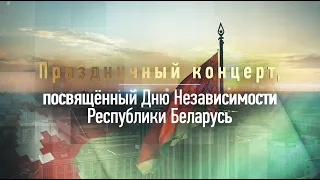 Праздничный концерт,

посвящённый Дню Независимости Республики Беларусь